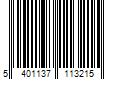 5 401137 113215